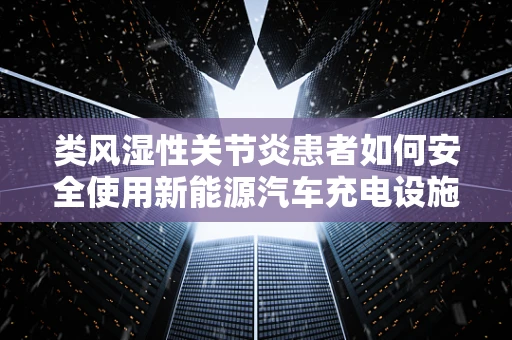 类风湿性关节炎患者如何安全使用新能源汽车充电设施